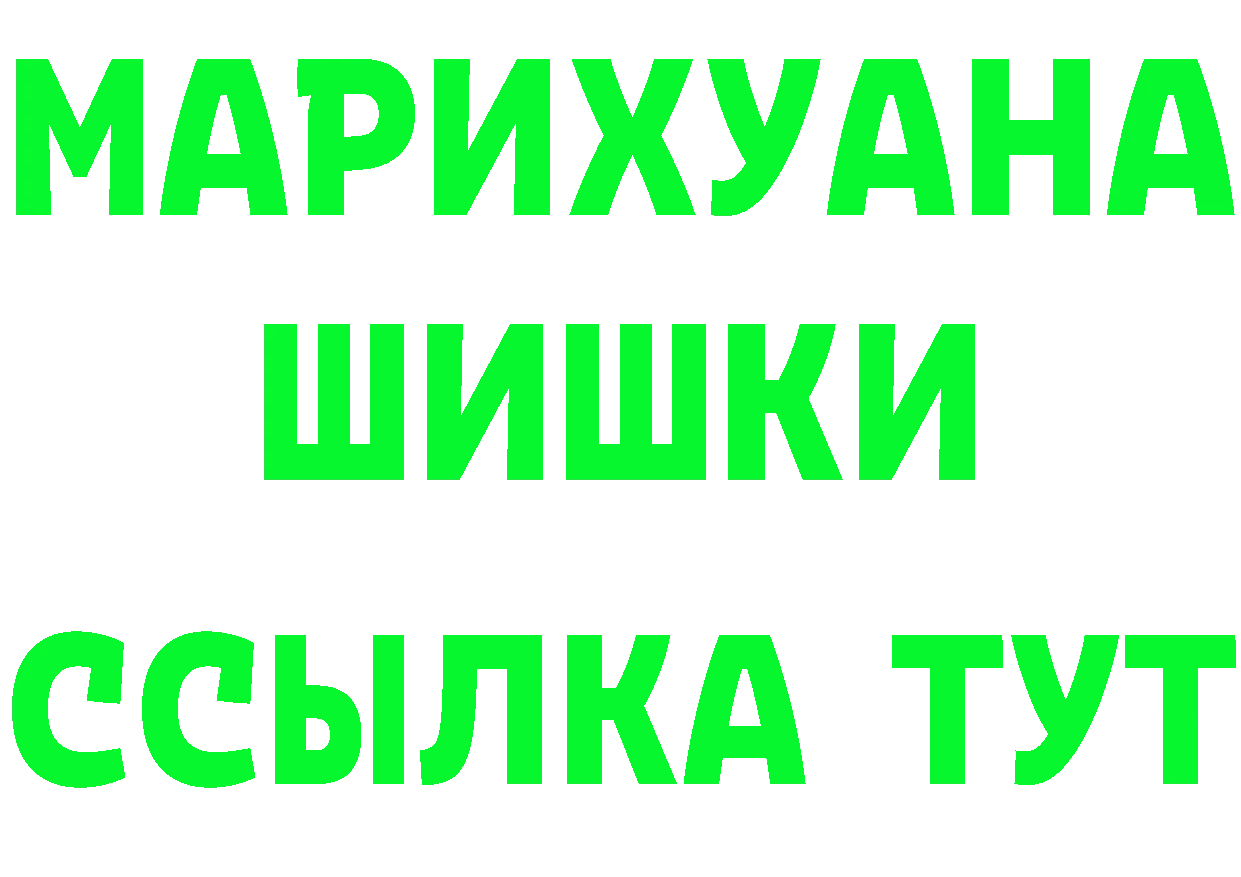 МАРИХУАНА
ШИШКИ
ССЫЛКА ТУТ